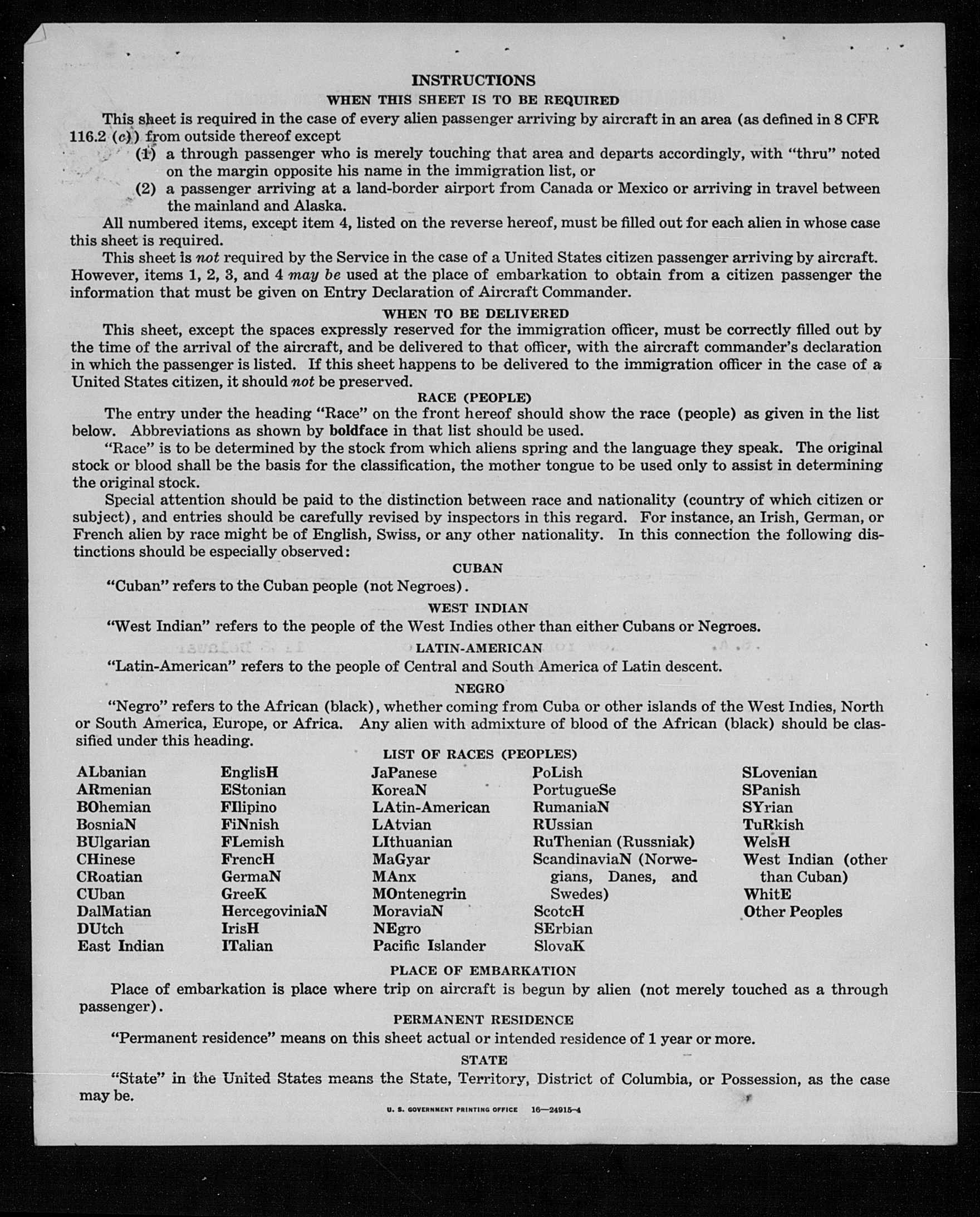 INSTRUCTIONS

WHEN THIS SHEET IS TO BE REQUIRED

This sheet is required in the case of every alien passenger arriving by aircraft in an area (as defined in 8 CFR 116.2 (c)) from outside thereof except

(1) a through passenger who is merely touching that area and departs accordingly, with "thru" noted on the margin opposite his name in the immigration list, or

(2) a passenger arriving at a land-border airport from Canada or Mexico or arriving in travel between the mainland and Alaska.

All numbered items, except item 4, listed on the reverse hereof, must be filled out for each alien in whose case this sheet is required.

This sheet is not required by the Service in the case of a United States citizen passenger arriving by aircraft. However, items 1, 2, 3, and 4 may be used at the place of embarkation to obtain from a citizen passenger the information that must be given on Entry Declaration of Aircraft Commander.

WHEN TO BE DELIVERED

This sheet, except the spaces expressly reserved for the immigration officer, must be correctly filled out by the time of the arrival of the aircraft, and be delivered to that officer, with the aircraft commander's declaration in which the passenger is listed. If this sheet happens to be delivered to the immigration officer in the case of a United States citizen, it should not be preserved.

RACE (PEOPLE)

The entry under the heading "Race" on the front hereof should show the race (people) as given in the list below. Abbreviations as shown by boldface in that list should be used.

"Race" is to be determined by the stock from which aliens spring and the language they speak. The original stock or blood shall be the basis for the classification, the mother tongue to be used only to assist in determining the original stock.

Special attention should be paid to the distinction between race and nationality (country of which citizen or subject), and entries should be carefully revised by inspectors in this regard. For instance, an Irish, German, or French alien by race might be of English, Swiss, or any other nationality. In this connection the following distinctions should be especially observed:

CUBAN

"Cuban" refers to the Cuban people (not Negroes).

WEST INDIAN

"West Indian" refers to the people of the West Indies other than either Cubans or Negroes.

LATIN-AMERICAN

"Latin-American" refers to the people of Central and South America of Latin descent.

NEGRO

"Negro" refers to the African (black), whether coming from Cuba or other islands of the West Indies, North or South America, Europe, or Africa. Any alien with admixture of blood of the African (black) should be classified under this heading.

LIST OF RACES (PEOPLES)

ALbanian
ARmenian
BOhemian
BosniaN
BUlgarian
CHinese
CRoatian
CUban
DalMatian
DUtch
East Indian

EnglisH
EStonian
FIlipino
FiNnish
FLemish
FrencH
GermaN
GreeK
HercegoviniaN
IrisH
ITalian

JaPanese
KoreaN
LAtin-American
LAtvian
LIthuanian
MaGyar
MAnx
MOntenegrin
MoraviaN
NEgro
Pacific Islander

PoLish
PortugueSe
RumaniaN
RUssian
RuThenian (Russniak)
ScandinaviaN (Norwegians, Danes, and Swedes)
ScotcH
SErbian
SlovaK

SLovenian
SPanish
SYrian
TuRkish
WelsH
West Indian (other than Cuban)
WhitE
Other Peoples

PLACE OF EMBARKATION

Place of embarkation is place where trip on aircraft is begun by alien (not merely touched as a through passenger).

PERMANENT RESIDENCE

"Permanent residence" means on this sheet actual or intended residence of 1 year or more.

STATE

"State" in the United States means the State, Territory, District of Columbia, or Possession, as the case may be.

U. S. GOVERNMENT PRINTING OFFICE 16—24915-4